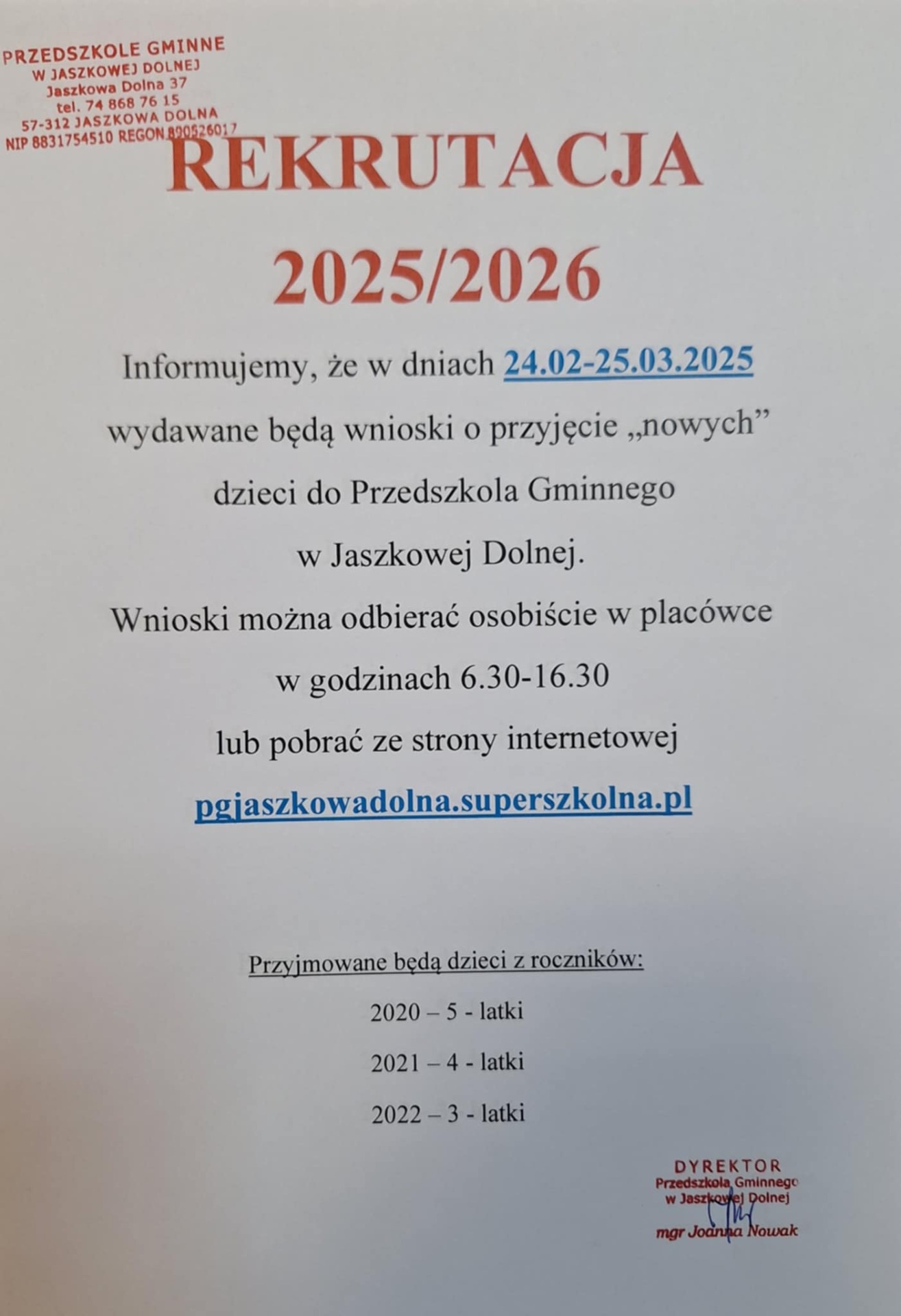 PRZEDSZKOLE GMINNE
W JASZKOWEJ DOLNEJ
Jaszkowa Dolna 37
tel. 74 868 76 15
57-312 JASZKOWA DOLNA
NIP 8831754510 REGON 890526017

REKRUTACJA
2025/2026

Informujemy, że w dniach 24.02-25.03.2025 wydawane będą wnioski o przyjęcie „nowych” dzieci do Przedszkola Gminnego w Jaszkowej Dolnej.

Wnioski można odbierać osobiście w placówce w godzinach 6.30-16.30 lub pobrać ze strony internetowej

pgjaszkowadolna.superszkolna.pl

Przyjmowane będą dzieci z roczników:

2020 – 5 - latki

2021 – 4 - latki

2022 – 3 - latki

DYREKTOR
Przedszkola Gminnego
w Jaszkowej Dolnej
mgr Joanna Nowak